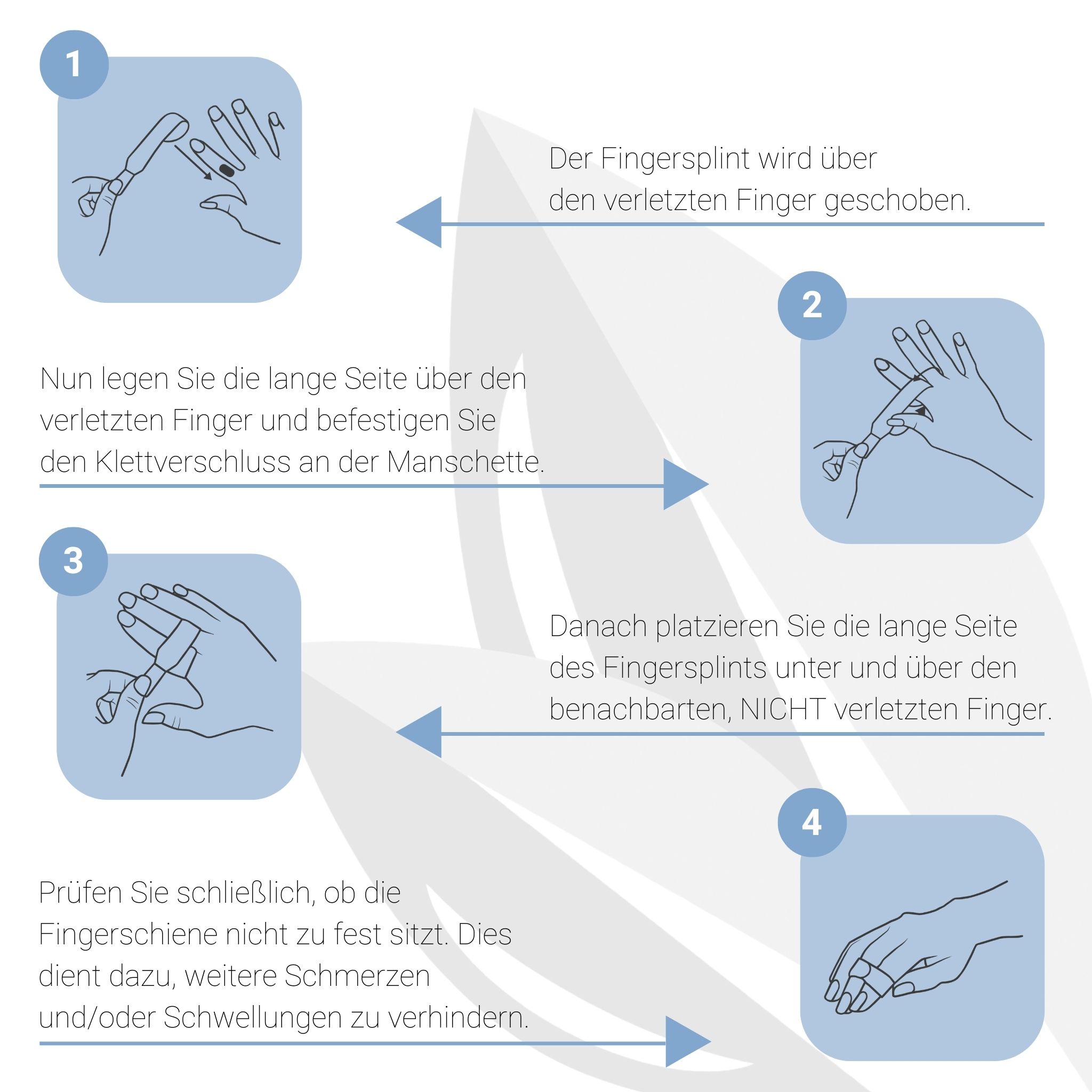 1

Der Fingersplint wird über den verletzten Finger geschoben.

2

Nun legen Sie die lange Seite über den verletzten Finger und befestigen Sie den Klettverschluss an der Manschette.

3

Danach platzieren Sie die lange Seite des Fingersplints unter und über den benachbarten, NICHT verletzten Finger.

4

Prüfen Sie schließlich, ob die Fingerschiene nicht zu fest sitzt. Dies dient dazu, weitere Schmerzen und/oder Schwellungen zu verhindern.